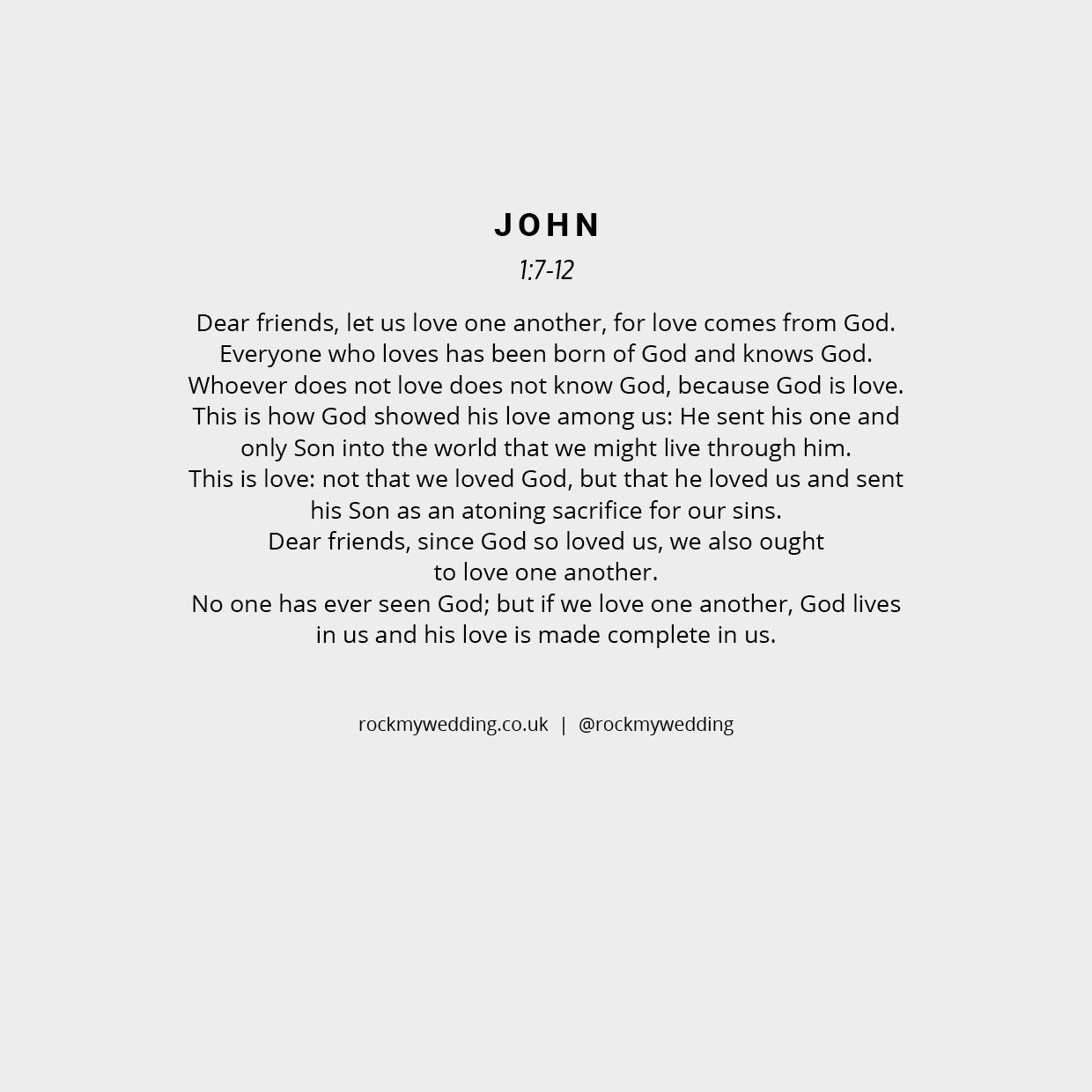 JOHN

1:7-12

Dear friends, let us love one another, for love comes from God. Everyone who loves has been born of God and knows God. Whoever does not love does not know God, because God is love. This is how God showed his love among us: He sent his one and only Son into the world that we might live through him. This is love: not that we loved God, but that he loved us and sent his Son as an atoning sacrifice for our sins. Dear friends, since God so loved us, we also ought to love one another. No one has ever seen God; but if we love one another, God lives in us and his love is made complete in us.

rockmywedding.co.uk | @rockmywedding